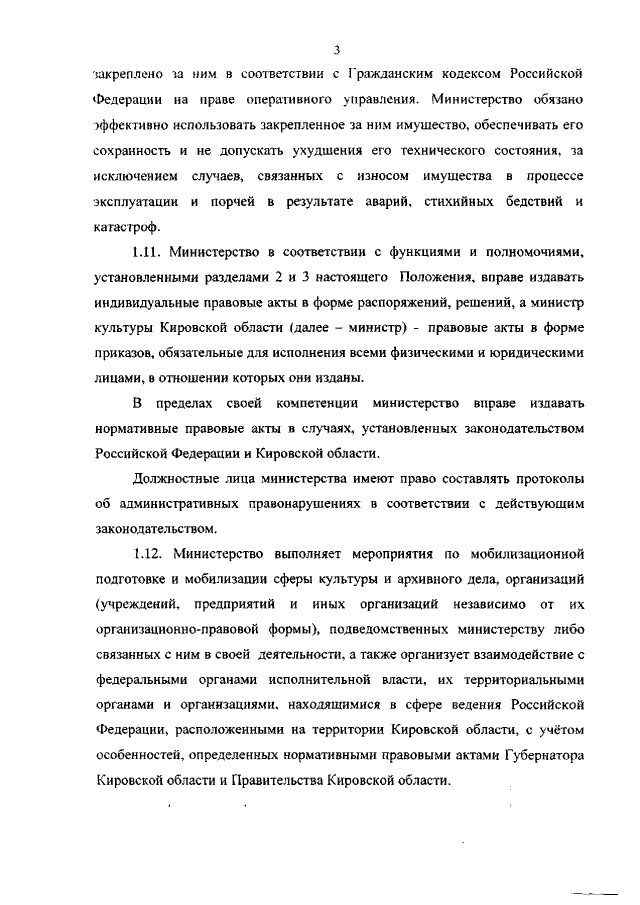 3

закреплено за ним в соответствии с Гражданским кодексом Российской Федерации на праве оперативного управления. Министерство обязано эффективно использовать закрепленное за ним имущество, обеспечивать его сохранность и не допускать ухудшения его технического состояния, за исключением случаев, связанных с износом имущества в процессе эксплуатации и порчей в результате аварий, стихийных бедствий и катастроф.

1.11. Министерство в соответствии с функциями и полномочиями, установленными разделами 2 и 3 настоящего Положения, вправе издавать индивидуальные правовые акты в форме распоряжений, решений, а министр культуры Кировской области (далее – министр) - правовые акты в форме приказов, обязательные для исполнения всеми физическими и юридическими лицами, в отношении которых они изданы.

В пределах своей компетенции министерство вправе издавать нормативные правовые акты в случаях, установленных законодательством Российской Федерации и Кировской области.

Должностные лица министерства имеют право составлять протоколы об административных правонарушениях в соответствии с действующим законодательством.

1.12. Министерство выполняет мероприятия по мобилизационной подготовке и мобилизации сферы культуры и архивного дела, организаций (учреждений, предприятий и иных организаций независимо от их организационно-правовой формы), подведомственных министерству либо связанных с ним в своей деятельности, а также организует взаимодействие с федеральными органами исполнительной власти, их территориальными органами и организациями, находящимися в сфере ведения Российской Федерации, расположенными на территории Кировской области, с учётом особенностей, определенных нормативными правовыми актами Губернатора Кировской области и Правительства Кировской области.